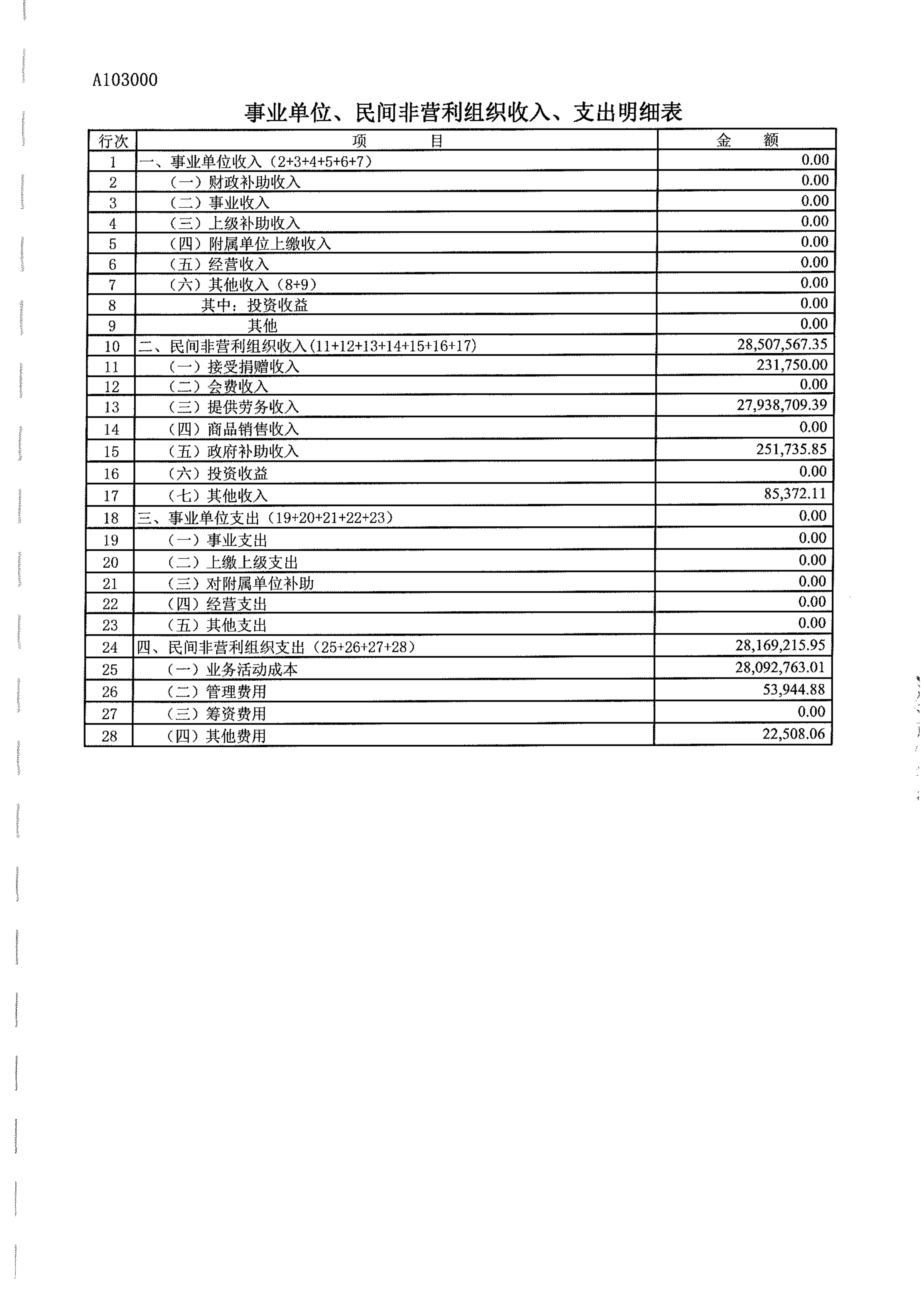 A103000

事业单位、民间非营利组织收入、支出明细表

| 行次 | 项　　目 | 金　额 |
|---|---|---|
| 1 | 一、事业单位收入（2+3+4+5+6+7） | 0.00 |
| 2 | （一）财政补助收入 | 0.00 |
| 3 | （二）事业收入 | 0.00 |
| 4 | （三）上级补助收入 | 0.00 |
| 5 | （四）附属单位上缴收入 | 0.00 |
| 6 | （五）经营收入 | 0.00 |
| 7 | （六）其他收入（8+9） | 0.00 |
| 8 | 其中：投资收益 | 0.00 |
| 9 | 其他 | 0.00 |
| 10 | 二、民间非营利组织收入（11+12+13+14+15+16+17） | 28,507,567.35 |
| 11 | （一）接受捐赠收入 | 231,750.00 |
| 12 | （二）会费收入 | 0.00 |
| 13 | （三）提供劳务收入 | 27,938,709.39 |
| 14 | （四）商品销售收入 | 0.00 |
| 15 | （五）政府补助收入 | 251,735.85 |
| 16 | （六）投资收益 | 0.00 |
| 17 | （七）其他收入 | 85,372.11 |
| 18 | 三、事业单位支出（19+20+21+22+23） | 0.00 |
| 19 | （一）事业支出 | 0.00 |
| 20 | （二）上缴上级支出 | 0.00 |
| 21 | （三）对附属单位补助 | 0.00 |
| 22 | （四）经营支出 | 0.00 |
| 23 | （五）其他支出 | 0.00 |
| 24 | 四、民间非营利组织支出（25+26+27+28） | 28,169,215.95 |
| 25 | （一）业务活动成本 | 28,092,763.01 |
| 26 | （二）管理费用 | 53,944.88 |
| 27 | （三）筹资费用 | 0.00 |
| 28 | （四）其他费用 | 22,508.06 |